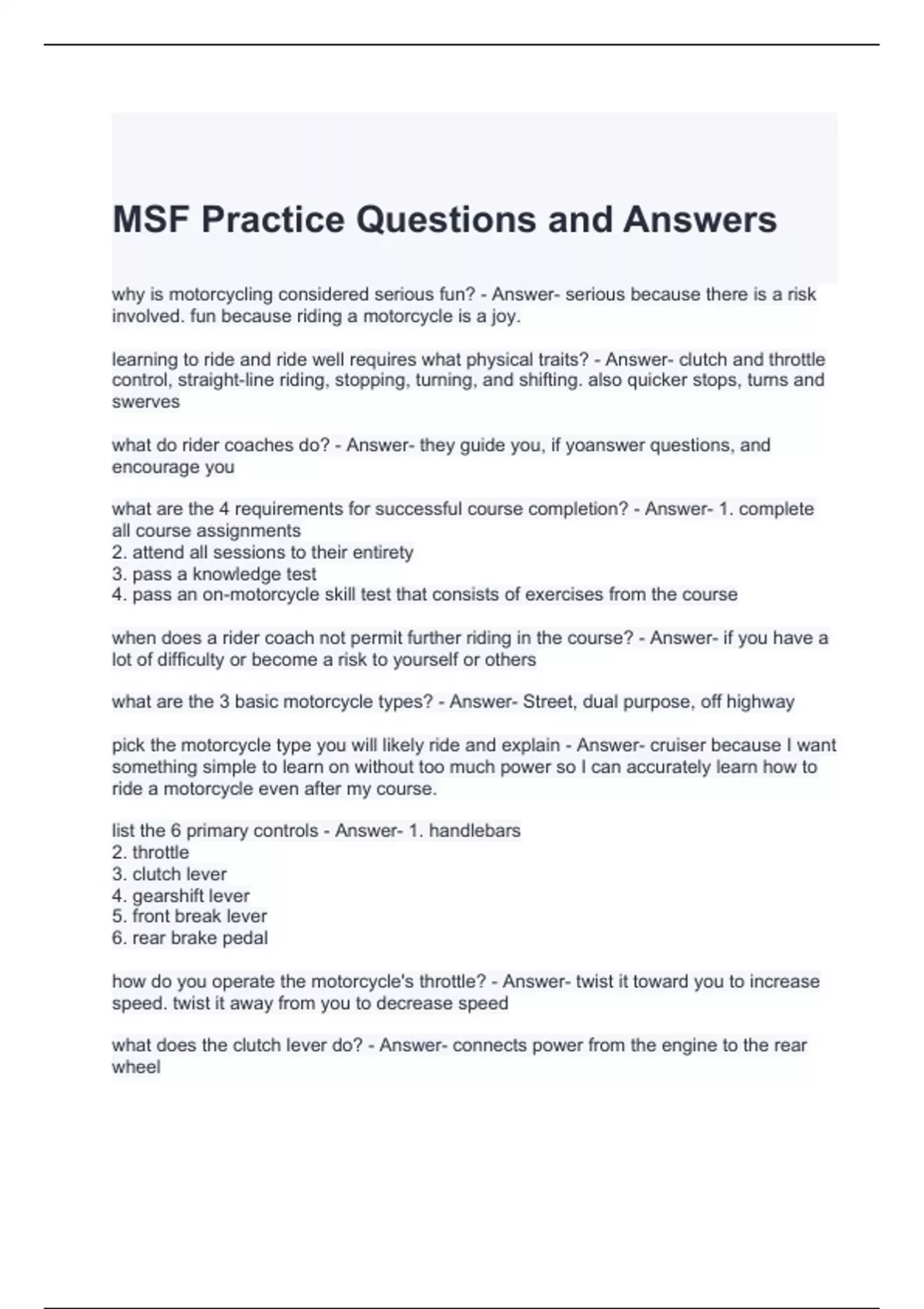 MSF Practice Questions and Answers

why is motorcycling considered serious fun? - Answer- serious because there is a risk involved. fun because riding a motorcycle is a joy.

learning to ride and ride well requires what physical traits? - Answer- clutch and throttle control, straight-line riding, stopping, turning, and shifting. also quicker stops, turns and swerves

what do rider coaches do? - Answer- they guide you, if yoanswer questions, and encourage you

what are the 4 requirements for successful course completion? - Answer- 1. complete all course assignments
2. attend all sessions to their entirety
3. pass a knowledge test
4. pass an on-motorcycle skill test that consists of exercises from the course

when does a rider coach not permit further riding in the course? - Answer- if you have a lot of difficulty or become a risk to yourself or others

what are the 3 basic motorcycle types? - Answer- Street, dual purpose, off highway

pick the motorcycle type you will likely ride and explain - Answer- cruiser because I want something simple to learn on without too much power so I can accurately learn how to ride a motorcycle even after my course.

list the 6 primary controls - Answer- 1. handlebars
2. throttle
3. clutch lever
4. gearshift lever
5. front break lever
6. rear brake pedal

how do you operate the motorcycle's throttle? - Answer- twist it toward you to increase speed. twist it away from you to decrease speed

what does the clutch lever do? - Answer- connects power from the engine to the rear wheel